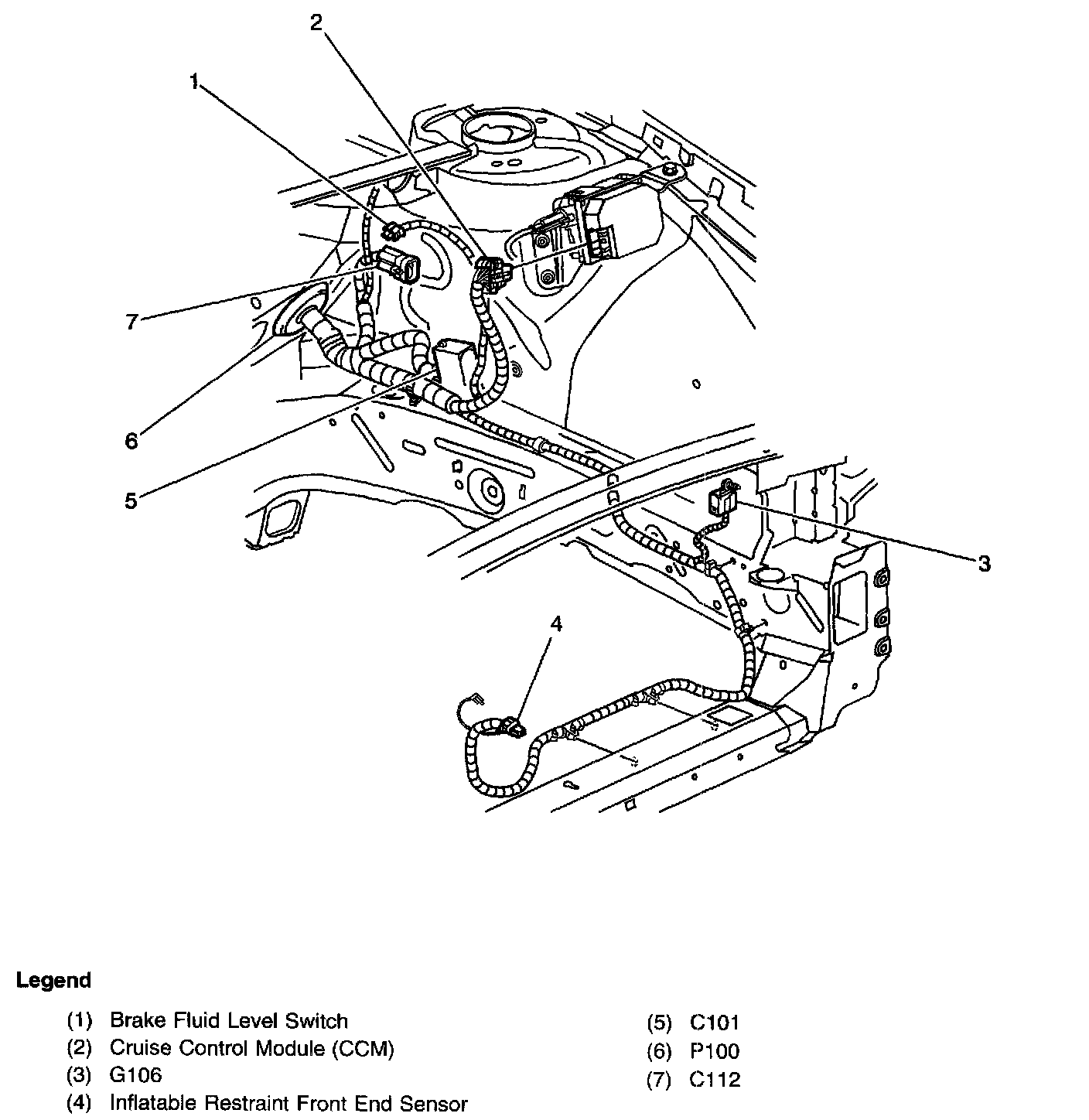 2

1

7

6

5

3

4

Legend

(1) Brake Fluid Level Switch
(2) Cruise Control Module (CCM)
(3) G106
(4) Inflatable Restraint Front End Sensor

(5) C101
(6) P100
(7) C112